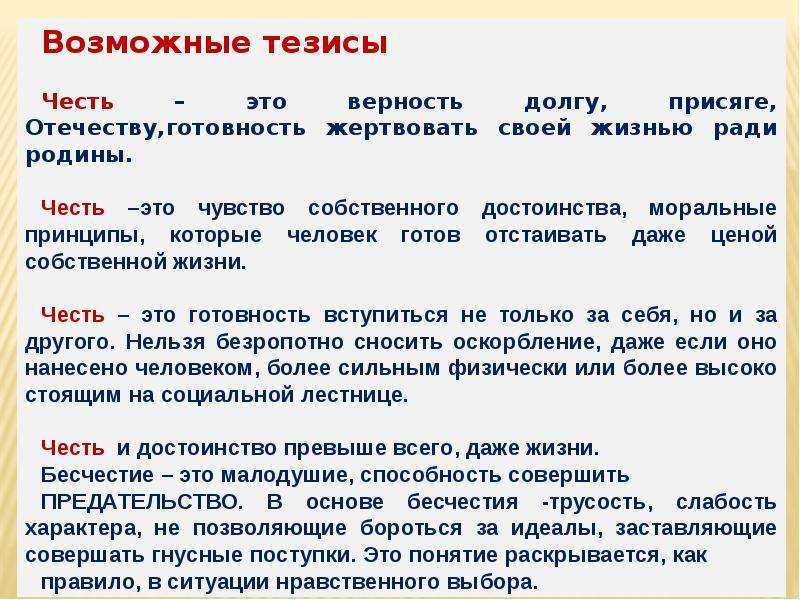 Возможные тезисы

Честь – это верность долгу, присяге, Отечеству,готовность жертвовать своей жизнью ради родины.

Честь –это чувство собственного достоинства, моральные принципы, которые человек готов отстаивать даже ценой собственной жизни.

Честь – это готовность вступиться не только за себя, но и за другого. Нельзя безропотно сносить оскорбление, даже если оно нанесено человеком, более сильным физически или более высоко стоящим на социальной лестнице.

Честь и достоинство превыше всего, даже жизни.
Бесчестие – это малодушие, способность совершить ПРЕДАТЕЛЬСТВО. В основе бесчестия -трусость, слабость характера, не позволяющие бороться за идеалы, заставляющие совершать гнусные поступки. Это понятие раскрывается, как правило, в ситуации нравственного выбора.